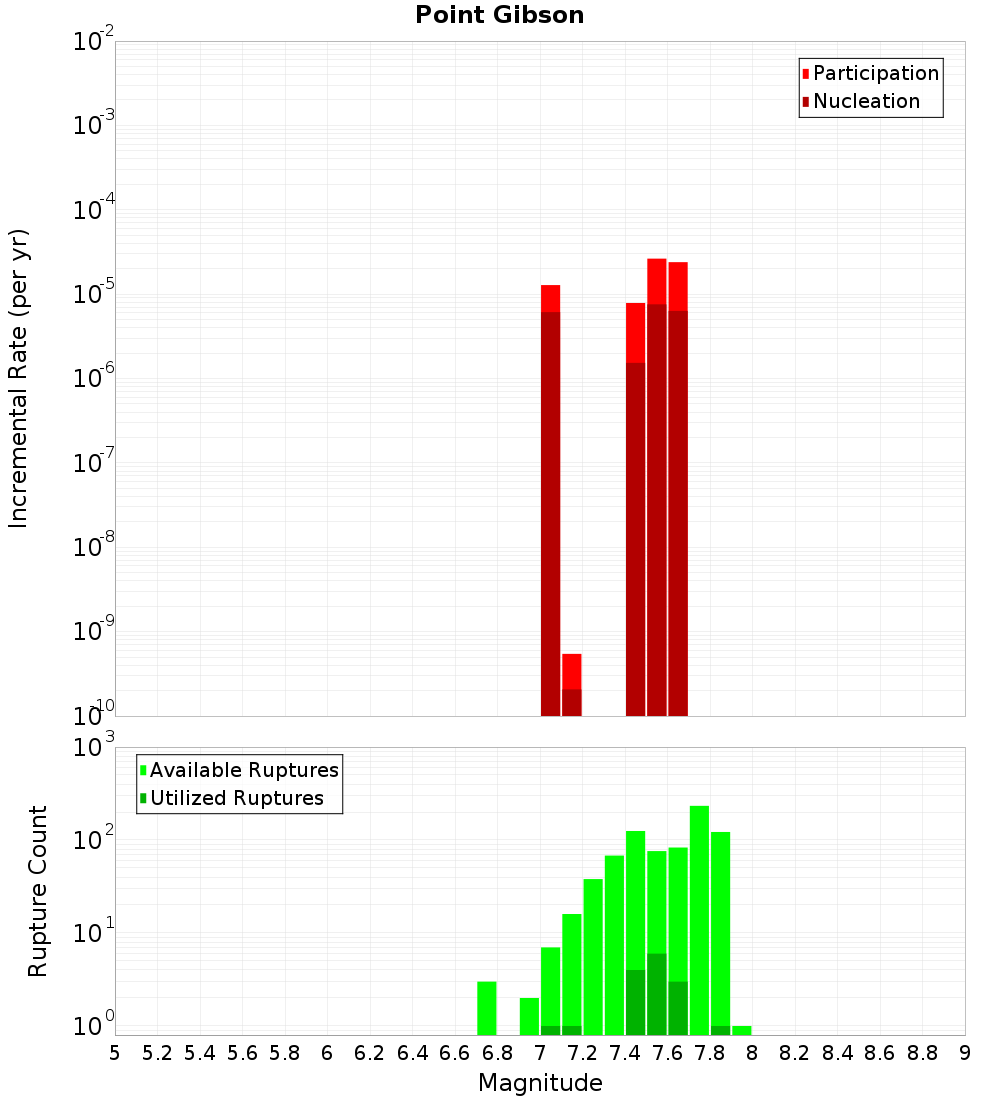 Point Gibson

Participation
Nucleation

Incremental Rate (per yr)

$10^{-2}$
$10^{-3}$
$10^{-4}$
$10^{-5}$
$10^{-6}$
$10^{-7}$
$10^{-8}$
$10^{-9}$
$10^{-10}$

Available Ruptures
Utilized Ruptures

Rupture Count

$10^{3}$
$10^{2}$
$10^{1}$
$10^{0}$

5 5.2 5.4 5.6 5.8 6 6.2 6.4 6.6 6.8 7 7.2 7.4 7.6 7.8 8 8.2 8.4 8.6 8.8 9

Magnitude